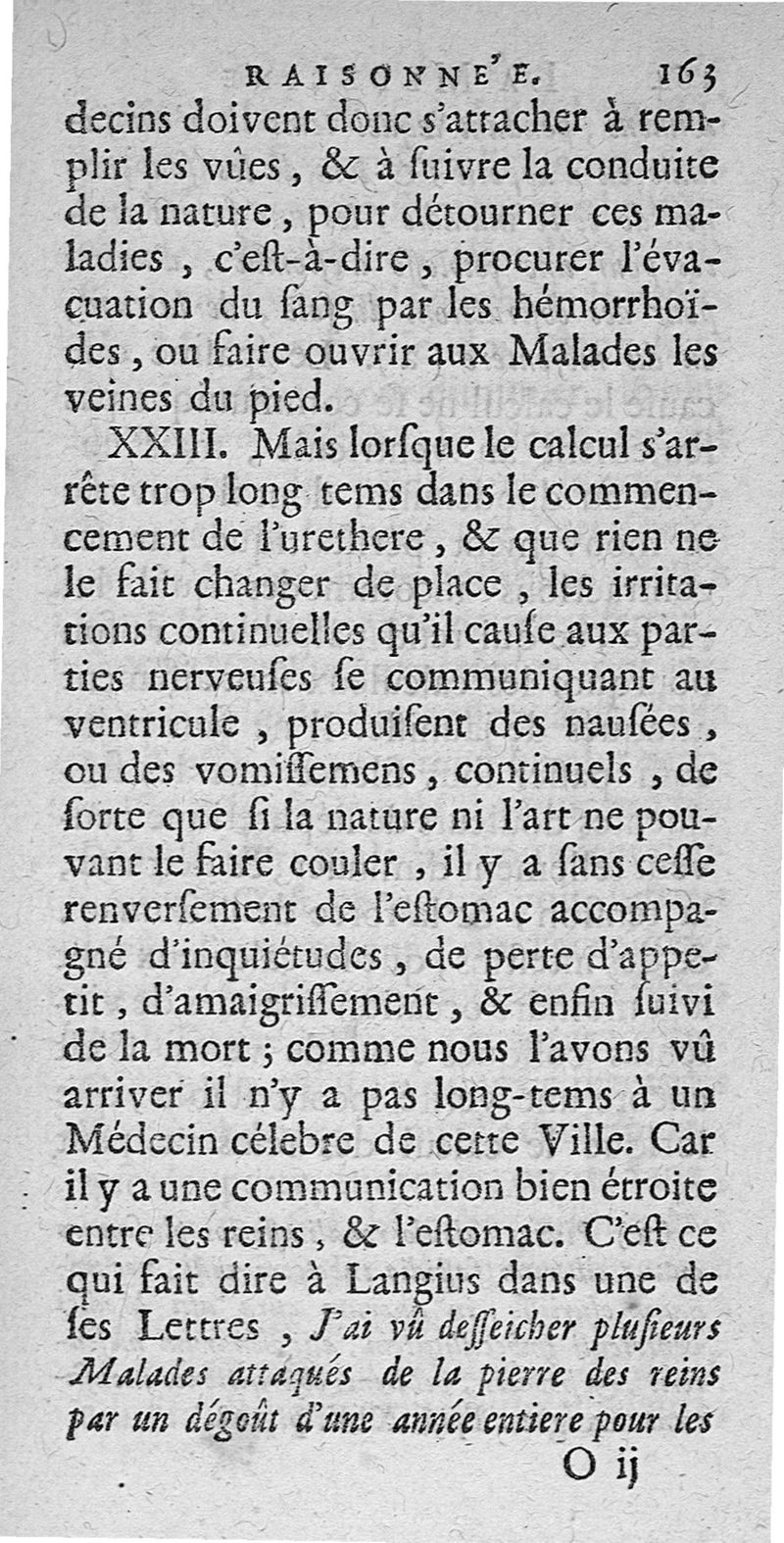 RAISONNE'E. 163

decins doivent donc s'attacher à remplir les vûes, & à ſuivre la conduite de la nature, pour détourner ces maladies, c'eſt-à-dire, procurer l'évacuation du ſang par les hémorrhoïdes, ou faire ouvrir aux Malades les veines du pied.

XXIII. Mais lorſque le calcul s'arrête trop long tems dans le commencement de l'urethere, & que rien ne le fait changer de place, les irritations continuelles qu'il cauſe aux parties nerveuſes ſe communiquant au ventricule, produiſent des nauſées, ou des vomiſſemens, continuels, de ſorte que ſi la nature ni l'art ne pouvant le faire couler, il y a ſans ceſſe renverſement de l'eſtomac accompagné d'inquiétudes, de perte d'appetit, d'amaigriſſement, & enfin ſuivi de la mort; comme nous l'avons vû arriver il n'y a pas long-tems à un Médecin célebre de cette Ville. Car il y a une communication bien étroite entre les reins, & l'eſtomac. C'eſt ce qui fait dire à Langius dans une de ſes Lettres, J'ai vû deſſeicher pluſieurs Malades attaqués de la pierre des reins par un dégoût d'une année entiere pour les

O ij